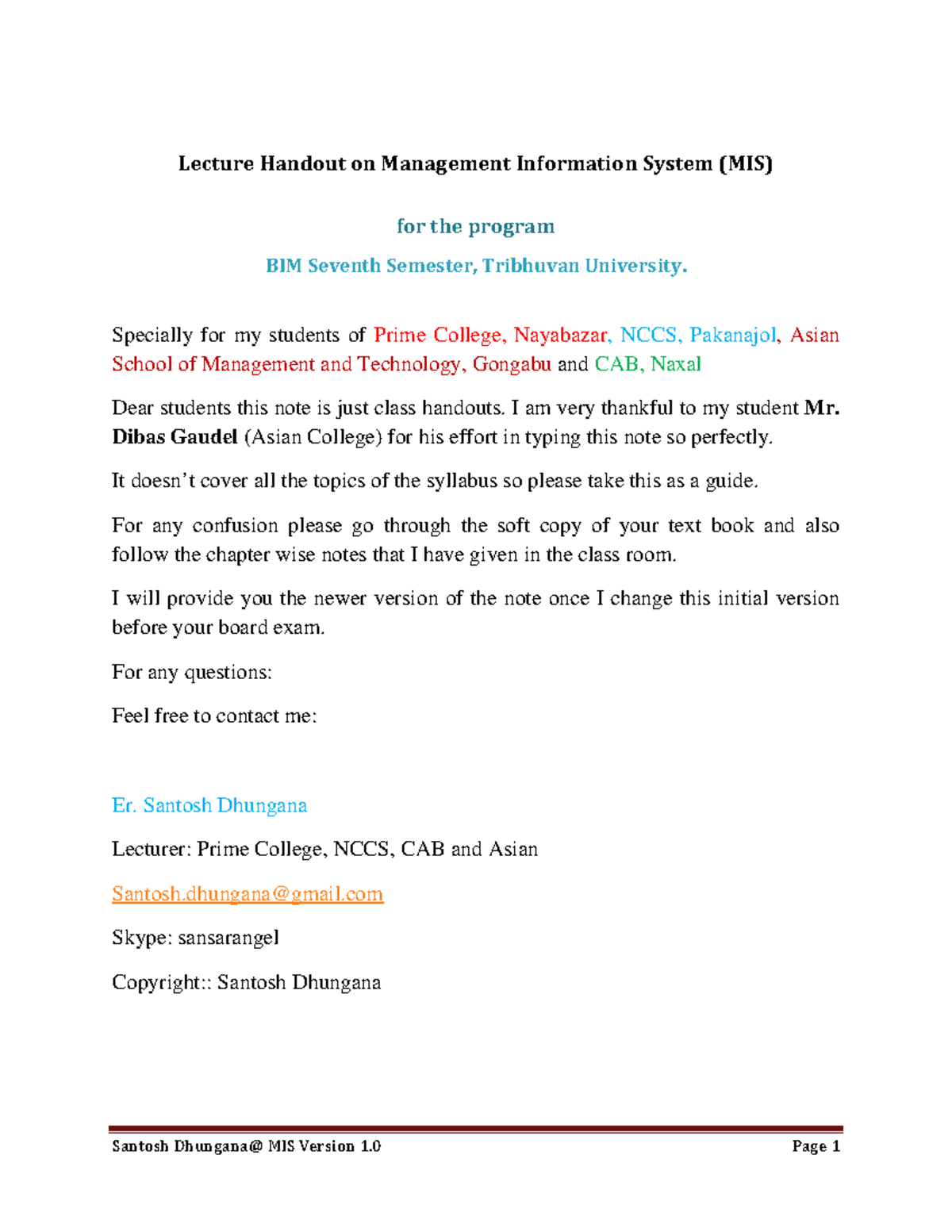 Lecture Handout on Management Information System (MIS)

for the program

BIM Seventh Semester, Tribhuvan University.

Specially for my students of Prime College, Nayabazar, NCCS, Pakanajol, Asian School of Management and Technology, Gongabu and CAB, Naxal

Dear students this note is just class handouts. I am very thankful to my student Mr. Dibas Gaudel (Asian College) for his effort in typing this note so perfectly.

It doesn't cover all the topics of the syllabus so please take this as a guide.

For any confusion please go through the soft copy of your text book and also follow the chapter wise notes that I have given in the class room.

I will provide you the newer version of the note once I change this initial version before your board exam.

For any questions:

Feel free to contact me:

Er. Santosh Dhungana

Lecturer: Prime College, NCCS, CAB and Asian

Santosh.dhungana@gmail.com

Skype: sansarangel

Copyright:: Santosh Dhungana

Santosh Dhungana@ MIS Version 1.0 Page 1